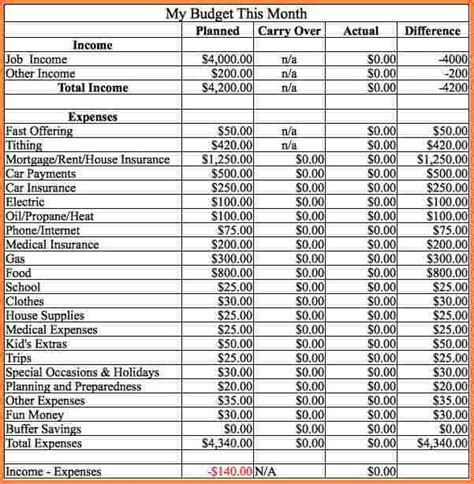 My Budget This Month

| | Planned | Carry Over | Actual | Difference |
|---|---|---|---|---|
| Income | | | | |
| Job Income | \$4,000.00 | n/a | \$0.00 | -4000 |
| Other Income | \$200.00 | n/a | \$0.00 | -200 |
| Total Income | \$4,200.00 | n/a | \$0.00 | -4200 |
| | | | | |
| Expenses | | | | |
| Fast Offering | \$50.00 | n/a | \$0.00 | \$50.00 |
| Tithing | \$420.00 | n/a | \$0.00 | \$420.00 |
| Mortgage/Rent/House Insurance | \$1,250.00 | \$0.00 | \$0.00 | \$1,250.00 |
| Car Payments | \$500.00 | \$0.00 | \$0.00 | \$500.00 |
| Car Insurance | \$250.00 | \$0.00 | \$0.00 | \$250.00 |
| Electric | \$100.00 | \$0.00 | \$0.00 | \$100.00 |
| Oil/Propane/Heat | \$100.00 | \$0.00 | \$0.00 | \$100.00 |
| Phone/Internet | \$75.00 | \$0.00 | \$0.00 | \$75.00 |
| Medical Insurance | \$200.00 | \$0.00 | \$0.00 | \$200.00 |
| Gas | \$300.00 | \$0.00 | \$0.00 | \$300.00 |
| Food | \$800.00 | \$0.00 | \$0.00 | \$800.00 |
| School | \$25.00 | \$0.00 | \$0.00 | \$25.00 |
| Clothes | \$30.00 | \$0.00 | \$0.00 | \$30.00 |
| House Supplies | \$25.00 | \$0.00 | \$0.00 | \$25.00 |
| Medical Expenses | \$25.00 | \$0.00 | \$0.00 | \$25.00 |
| Kid's Extras | \$50.00 | \$0.00 | \$0.00 | \$50.00 |
| Trips | \$25.00 | \$0.00 | \$0.00 | \$25.00 |
| Special Occasions & Holidays | \$30.00 | \$0.00 | \$0.00 | \$30.00 |
| Planning and Preparedness | \$20.00 | \$0.00 | \$0.00 | \$20.00 |
| Other Expenses | \$35.00 | \$0.00 | \$0.00 | \$35.00 |
| Fun Money | \$30.00 | \$0.00 | \$0.00 | \$30.00 |
| Buffer Savings | \$0.00 | \$0.00 | \$0.00 | \$0.00 |
| Total Expenses | \$4,340.00 | \$0.00 | \$0.00 | \$4,340.00 |
| | | | | |
| Income - Expenses | -\$140.00 | N/A | \$0.00 | |